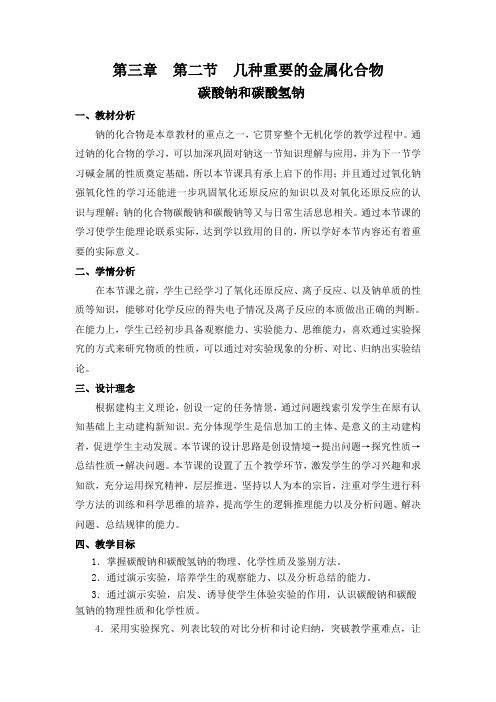 第三章　第二节　几种重要的金属化合物
碳酸钠和碳酸氢钠

一、教材分析

钠的化合物是本章教材的重点之一，它贯穿整个无机化学的教学过程中。通过钠的化合物的学习，可以加深巩固对钠这一节知识理解与应用，并为下一节学习碱金属的性质奠定基础，所以本节课具有承上启下的作用；并且通过过氧化钠强氧化性的学习还能进一步巩固氧化还原反应的知识以及对氧化还原反应的认识与理解；钠的化合物碳酸钠和碳酸钠等又与日常生活息息相关。通过本节课的学习使学生能理论联系实际，达到学以致用的目的，所以学好本节内容还有着重要的实际意义。

二、学情分析

在本节课之前，学生已经学习了氧化还原反应、离子反应、以及钠单质的性质等知识，能够对化学反应的得失电子情况及离子反应的本质做出正确的判断。在能力上，学生已经初步具备观察能力、实验能力、思维能力，喜欢通过实验探究的方式来研究物质的性质，可以通过对实验现象的分析、对比、归纳出实验结论。

三、设计理念

根据建构主义理论，创设一定的任务情景，通过问题线索引发学生在原有认知基础上主动建构新知识。充分体现学生是信息加工的主体、是意义的主动建构者，促进学生主动发展。本节课的设计思路是创设情境→提出问题→探究性质→总结性质→解决问题。本节课的设置了五个教学环节，激发学生的学习兴趣和求知欲，充分运用探究精神，层层推进，坚持以人为本的宗旨，注重对学生进行科学方法的训练和科学思维的培养，提高学生的逻辑推理能力以及分析问题、解决问题、总结规律的能力。

四、教学目标

1．掌握碳酸钠和碳酸氢钠的物理、化学性质及鉴别方法。

2．通过演示实验，培养学生的观察能力、以及分析总结的能力。

3．通过演示实验，启发、诱导使学生体验实验的作用，认识碳酸钠和碳酸氢钠的物理性质和化学性质。

4．采用实验探究、列表比较的对比分析和讨论归纳，突破教学重难点，让